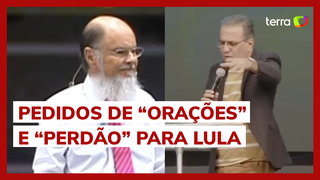 terra

PEDIDOS DE “ORAÇÕES”
E “PERDÃO” PARA LULA